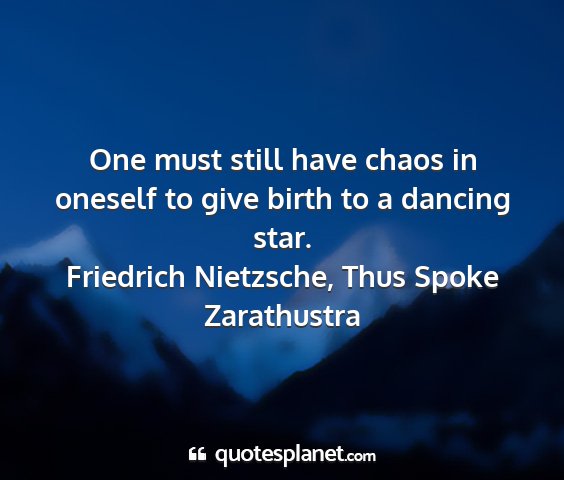 One must still have chaos in oneself to give birth to a dancing star.
Friedrich Nietzsche, Thus Spoke Zarathustra

quotesplanet.com